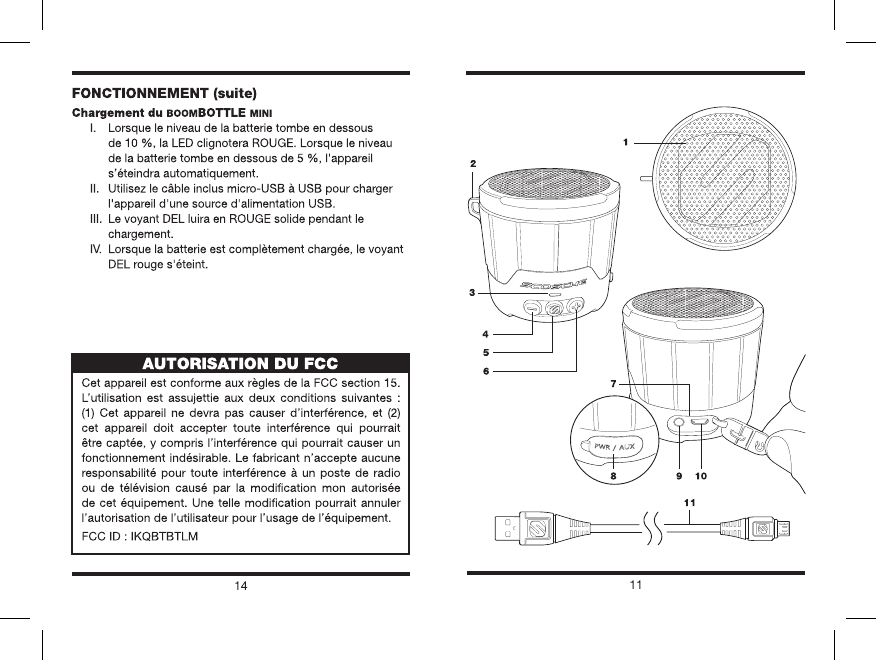 FONCTIONNEMENT (suite)

Chargement du BOOMBOTTLE MINI

I. Lorsque le niveau de la batterie tombe en dessous de 10 %, la LED clignotera ROUGE. Lorsque le niveau de la batterie tombe en dessous de 5 %, l'appareil s'éteindra automatiquement.

II. Utilisez le câble inclus micro-USB à USB pour charger l'appareil d'une source d'alimentation USB.

III. Le voyant DEL luira en ROUGE solide pendant le chargement.

IV. Lorsque la batterie est complètement chargée, le voyant DEL rouge s'éteint.

AUTORISATION DU FCC

Cet appareil est conforme aux règles de la FCC section 15. L'utilisation est assujettie aux deux conditions suivantes : (1) Cet appareil ne devra pas causer d'interférence, et (2) cet appareil doit accepter toute interférence qui pourrait être captée, y compris l'interférence qui pourrait causer un fonctionnement indésirable. Le fabricant n'accepte aucune responsabilité pour toute interférence à un poste de radio ou de télévision causé par la modification mon autorisée de cet équipement. Une telle modification pourrait annuler l'autorisation de l'utilisateur pour l'usage de l'équipement.

FCC ID : IKQBTBTLM

14

1
2
3
4
5
6
7
PWR / AUX
8
9
10
11

11